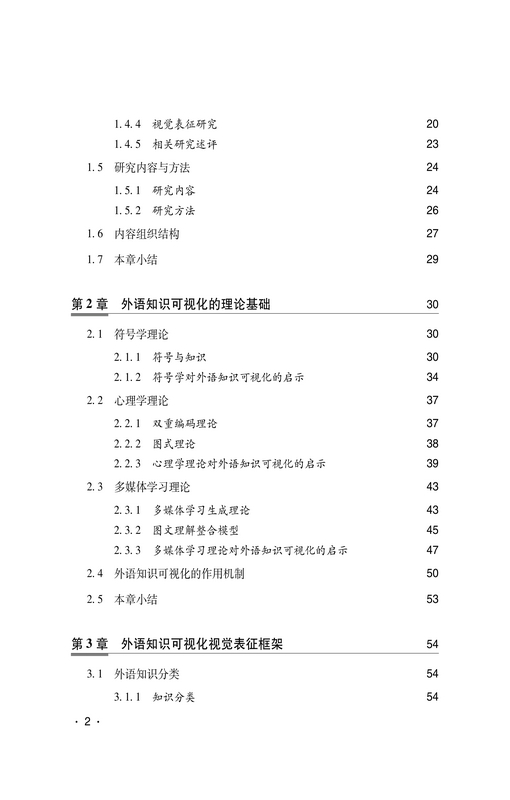 1.4.4 视觉表征研究 20
1.4.5 相关研究述评 23
1.5 研究内容与方法 24
1.5.1 研究内容 24
1.5.2 研究方法 26
1.6 内容组织结构 27
1.7 本章小结 29

第2章 外语知识可视化的理论基础 30
2.1 符号学理论 30
2.1.1 符号与知识 30
2.1.2 符号学对外语知识可视化的启示 34
2.2 心理学理论 37
2.2.1 双重编码理论 37
2.2.2 图式理论 38
2.2.3 心理学理论对外语知识可视化的启示 39
2.3 多媒体学习理论 43
2.3.1 多媒体学习生成理论 43
2.3.2 图文理解整合模型 45
2.3.3 多媒体学习理论对外语知识可视化的启示 47
2.4 外语知识可视化的作用机制 50
2.5 本章小结 53

第3章 外语知识可视化视觉表征框架 54
3.1 外语知识分类 54
3.1.1 知识分类 54

· 2 ·